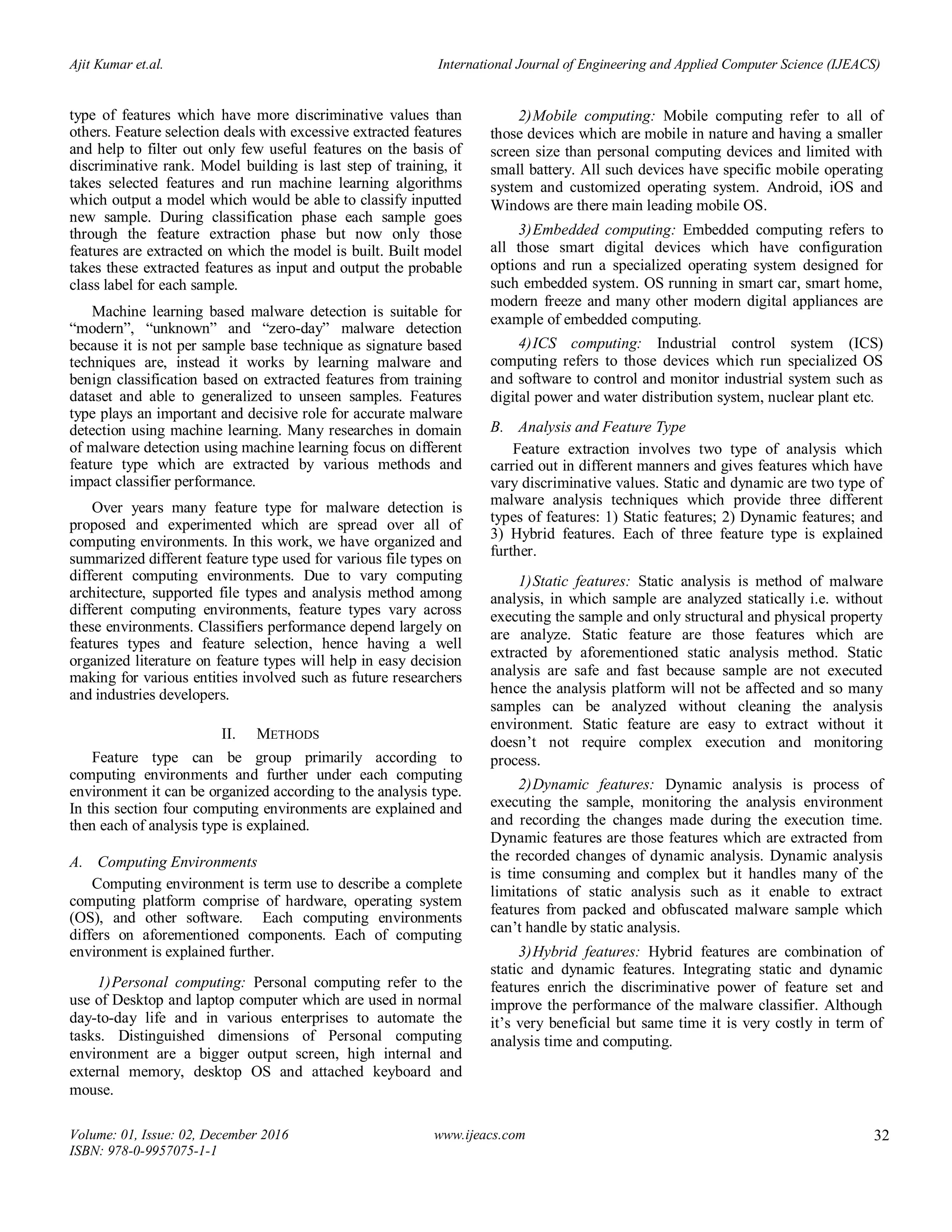 Ajit Kumar et.al.

International Journal of Engineering and Applied Computer Science (IJEACS)

type of features which have more discriminative values than others. Feature selection deals with excessive extracted features and help to filter out only few useful features on the basis of discriminative rank. Model building is last step of training, it takes selected features and run machine learning algorithms which output a model which would be able to classify inputted new sample. During classification phase each sample goes through the feature extraction phase but now only those features are extracted on which the model is built. Built model takes these extracted features as input and output the probable class label for each sample.

Machine learning based malware detection is suitable for “modern”, “unknown” and “zero-day” malware detection because it is not per sample base technique as signature based techniques are, instead it works by learning malware and benign classification based on extracted features from training dataset and able to generalized to unseen samples. Features type plays an important and decisive role for accurate malware detection using machine learning. Many researches in domain of malware detection using machine learning focus on different feature type which are extracted by various methods and impact classifier performance.

Over years many feature type for malware detection is proposed and experimented which are spread over all of computing environments. In this work, we have organized and summarized different feature type used for various file types on different computing environments. Due to vary computing architecture, supported file types and analysis method among different computing environments, feature types vary across these environments. Classifiers performance depend largely on features types and feature selection, hence having a well organized literature on feature types will help in easy decision making for various entities involved such as future researchers and industries developers.

II. METHODS

Feature type can be group primarily according to computing environments and further under each computing environment it can be organized according to the analysis type. In this section four computing environments are explained and then each of analysis type is explained.

A. Computing Environments

Computing environment is term use to describe a complete computing platform comprise of hardware, operating system (OS), and other software. Each computing environments differs on aforementioned components. Each of computing environment is explained further.

1) Personal computing: Personal computing refer to the use of Desktop and laptop computer which are used in normal day-to-day life and in various enterprises to automate the tasks. Distinguished dimensions of Personal computing environment are a bigger output screen, high internal and external memory, desktop OS and attached keyboard and mouse.

2) Mobile computing: Mobile computing refer to all of those devices which are mobile in nature and having a smaller screen size than personal computing devices and limited with small battery. All such devices have specific mobile operating system and customized operating system. Android, iOS and Windows are there main leading mobile OS.

3) Embedded computing: Embedded computing refers to all those smart digital devices which have configuration options and run a specialized operating system designed for such embedded system. OS running in smart car, smart home, modern freeze and many other modern digital appliances are example of embedded computing.

4) ICS computing: Industrial control system (ICS) computing refers to those devices which run specialized OS and software to control and monitor industrial system such as digital power and water distribution system, nuclear plant etc.

B. Analysis and Feature Type

Feature extraction involves two type of analysis which carried out in different manners and gives features which have vary discriminative values. Static and dynamic are two type of malware analysis techniques which provide three different types of features: 1) Static features; 2) Dynamic features; and 3) Hybrid features. Each of three feature type is explained further.

1) Static features: Static analysis is method of malware analysis, in which sample are analyzed statically i.e. without executing the sample and only structural and physical property are analyze. Static feature are those features which are extracted by aforementioned static analysis method. Static analysis are safe and fast because sample are not executed hence the analysis platform will not be affected and so many samples can be analyzed without cleaning the analysis environment. Static feature are easy to extract without it doesn’t not require complex execution and monitoring process.

2) Dynamic features: Dynamic analysis is process of executing the sample, monitoring the analysis environment and recording the changes made during the execution time. Dynamic features are those features which are extracted from the recorded changes of dynamic analysis. Dynamic analysis is time consuming and complex but it handles many of the limitations of static analysis such as it enable to extract features from packed and obfuscated malware sample which can’t handle by static analysis.

3) Hybrid features: Hybrid features are combination of static and dynamic features. Integrating static and dynamic features enrich the discriminative power of feature set and improve the performance of the malware classifier. Although it’s very beneficial but same time it is very costly in term of analysis time and computing.

Volume: 01, Issue: 02, December 2016
ISBN: 978-0-9957075-1-1

www.ijeacs.com

32